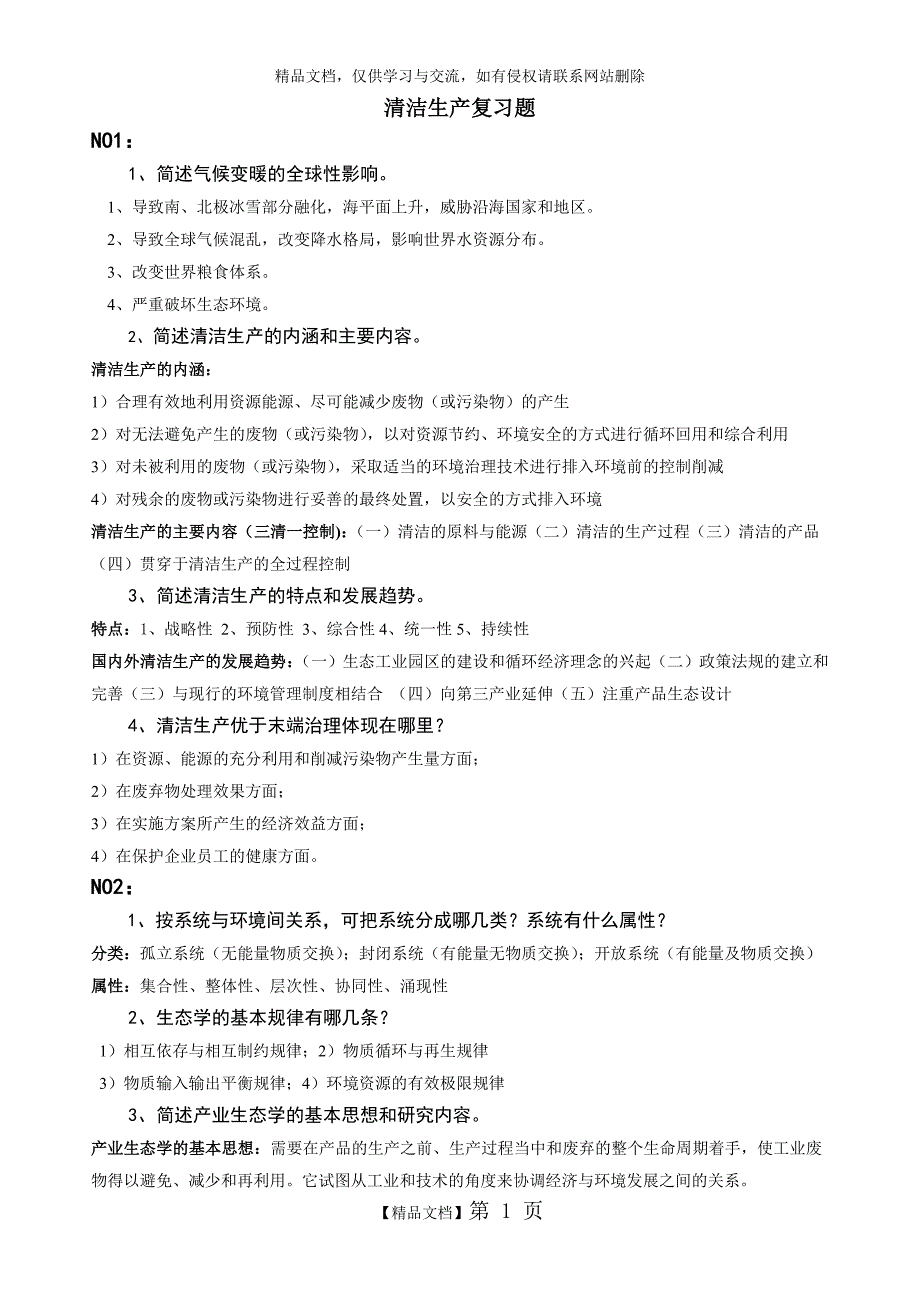 精品文档，仅供学习与交流，如有侵权请联系网站删除

清洁生产复习题

NO1：

1、简述气候变暖的全球性影响。

1、导致南、北极冰雪部分融化，海平面上升，威胁沿海国家和地区。

2、导致全球气候混乱，改变降水格局，影响世界水资源分布。

3、改变世界粮食体系。

4、严重破坏生态环境。

2、简述清洁生产的内涵和主要内容。

清洁生产的内涵：

1）合理有效地利用资源能源、尽可能减少废物（或污染物）的产生

2）对无法避免产生的废物（或污染物），以对资源节约、环境安全的方式进行循环回用和综合利用

3）对未被利用的废物（或污染物），采取适当的环境治理技术进行排入环境前的控制削减

4）对残余的废物或污染物进行妥善的最终处置，以安全的方式排入环境

清洁生产的主要内容（三清一控制）：（一）清洁的原料与能源（二）清洁的生产过程（三）清洁的产品（四）贯穿于清洁生产的全过程控制

3、简述清洁生产的特点和发展趋势。

特点：1、战略性 2、预防性 3、综合性 4、统一性 5、持续性

国内外清洁生产的发展趋势：（一）生态工业园区的建设和循环经济理念的兴起（二）政策法规的建立和完善（三）与现行的环境管理制度相结合 （四）向第三产业延伸（五）注重产品生态设计

4、清洁生产优于末端治理体现在哪里？

1）在资源、能源的充分利用和削减污染物产生量方面；

2）在废弃物处理效果方面；

3）在实施方案所产生的经济效益方面；

4）在保护企业员工的健康方面。

NO2：

1、按系统与环境间关系，可把系统分成哪几类？系统有什么属性？

分类：孤立系统（无能量物质交换）；封闭系统（有能量无物质交换）；开放系统（有能量及物质交换）

属性：集合性、整体性、层次性、协同性、涌现性

2、生态学的基本规律有哪几条？

1）相互依存与相互制约规律；2）物质循环与再生规律

3）物质输入输出平衡规律；4）环境资源的有效极限规律

3、简述产业生态学的基本思想和研究内容。

产业生态学的基本思想：需要在产品的生产之前、生产过程当中和废弃的整个生命周期着手，使工业废物得以避免、减少和再利用。它试图从工业和技术的角度来协调经济与环境发展之间的关系。

【精品文档】第 1 页